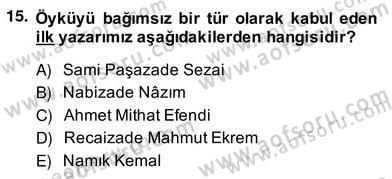 15. Öyküyü bağımsız bir tür olarak kabul eden ilk yazarımız aşağıdakilerden hangisidir?

A) Sami Paşazade Sezai
B) Nabizade Nâzım
C) Ahmet Mithat Efendi
D) Recaizade Mahmut Ekrem
E) Namık Kemal

www.aofsoru.com